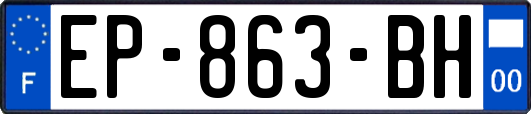 F
EP-863-BH
00